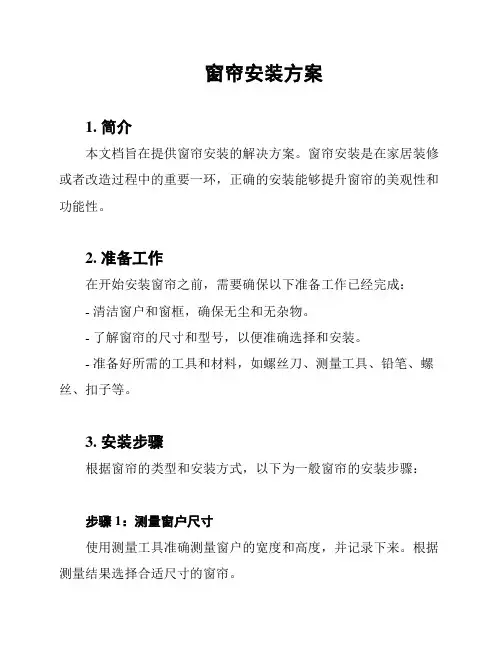 窗帘安装方案

1. 简介

本文档旨在提供窗帘安装的解决方案。窗帘安装是在家居装修或者改造过程中的重要一环，正确的安装能够提升窗帘的美观性和功能性。

2. 准备工作

在开始安装窗帘之前，需要确保以下准备工作已经完成：

- 清洁窗户和窗框，确保无尘和无杂物。

- 了解窗帘的尺寸和型号，以便准确选择和安装。

- 准备好所需的工具和材料，如螺丝刀、测量工具、铅笔、螺丝、扣子等。

3. 安装步骤

根据窗帘的类型和安装方式，以下为一般窗帘的安装步骤：

步骤 1：测量窗户尺寸

使用测量工具准确测量窗户的宽度和高度，并记录下来。根据测量结果选择合适尺寸的窗帘。